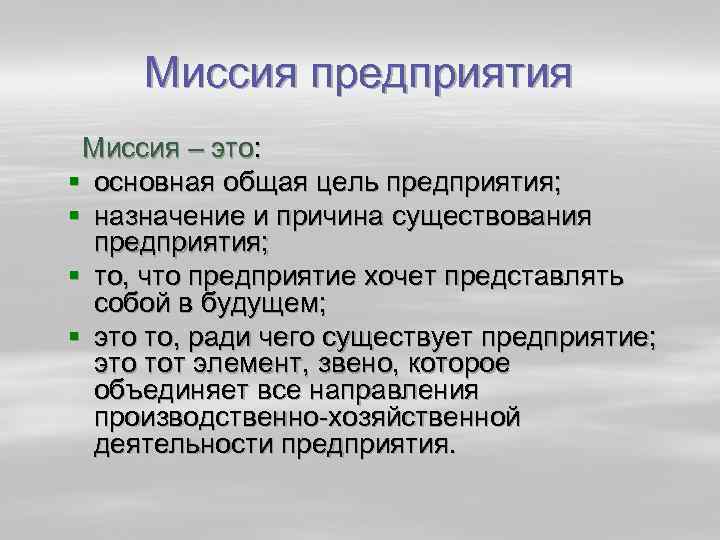 Миссия предприятия

Миссия – это:

▪ основная общая цель предприятия;
▪ назначение и причина существования предприятия;
▪ то, что предприятие хочет представлять собой в будущем;
▪ это то, ради чего существует предприятие; это тот элемент, звено, которое объединяет все направления производственно-хозяйственной деятельности предприятия.